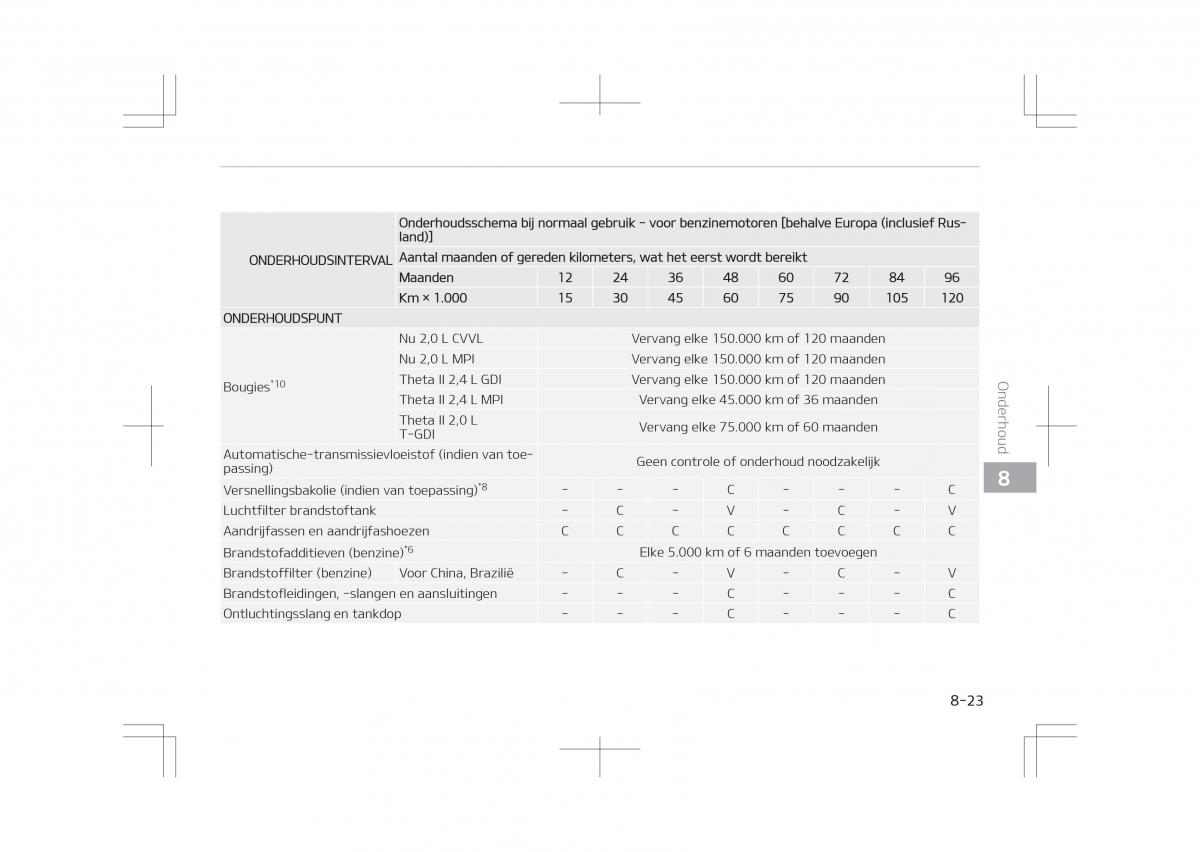 | ONDERHOUDSINTERVAL | Onderhoudsschema bij normaal gebruik - voor benzinemotoren [behalve Europa (inclusief Rusland)] | | | | | | | | |
|---|---|---|---|---|---|---|---|---|---|
| | Aantal maanden of gereden kilometers, wat het eerst wordt bereikt | | | | | | | | |
| | Maanden | 12 | 24 | 36 | 48 | 60 | 72 | 84 | 96 |
| | Km × 1.000 | 15 | 30 | 45 | 60 | 75 | 90 | 105 | 120 |
| ONDERHOUDSPUNT | | | | | | | | | |
| Bougies$^{*10}$ | Nu 2,0 L CVVL | Vervang elke 150.000 km of 120 maanden | | | | | | | |
| | Nu 2,0 L MPI | Vervang elke 150.000 km of 120 maanden | | | | | | | |
| | Theta II 2,4 L GDI | Vervang elke 150.000 km of 120 maanden | | | | | | | |
| | Theta II 2,4 L MPI | Vervang elke 45.000 km of 36 maanden | | | | | | | |
| | Theta II 2,0 L T-GDI | Vervang elke 75.000 km of 60 maanden | | | | | | | |
| Automatische-transmissievloeistof (indien van toepassing) | | Geen controle of onderhoud noodzakelijk | | | | | | | |
| Versnellingsbakolie (indien van toepassing)$^{*8}$ | | - | - | - | C | - | - | - | C |
| Luchtfilter brandstoftank | | - | C | - | V | - | C | - | V |
| Aandrijfassen en aandrijfashoezen | | C | C | C | C | C | C | C | C |
| Brandstofadditieven (benzine)$^{*6}$ | | Elke 5.000 km of 6 maanden toevoegen | | | | | | | |
| Brandstoffilter (benzine) | Voor China, Brazilië | - | C | - | V | - | C | - | V |
| Brandstofleidingen, -slangen en aansluitingen | | - | - | - | C | - | - | - | C |
| Ontluchtingsslang en tankdop | | - | - | - | C | - | - | - | C |

Onderhoud

8

8-23